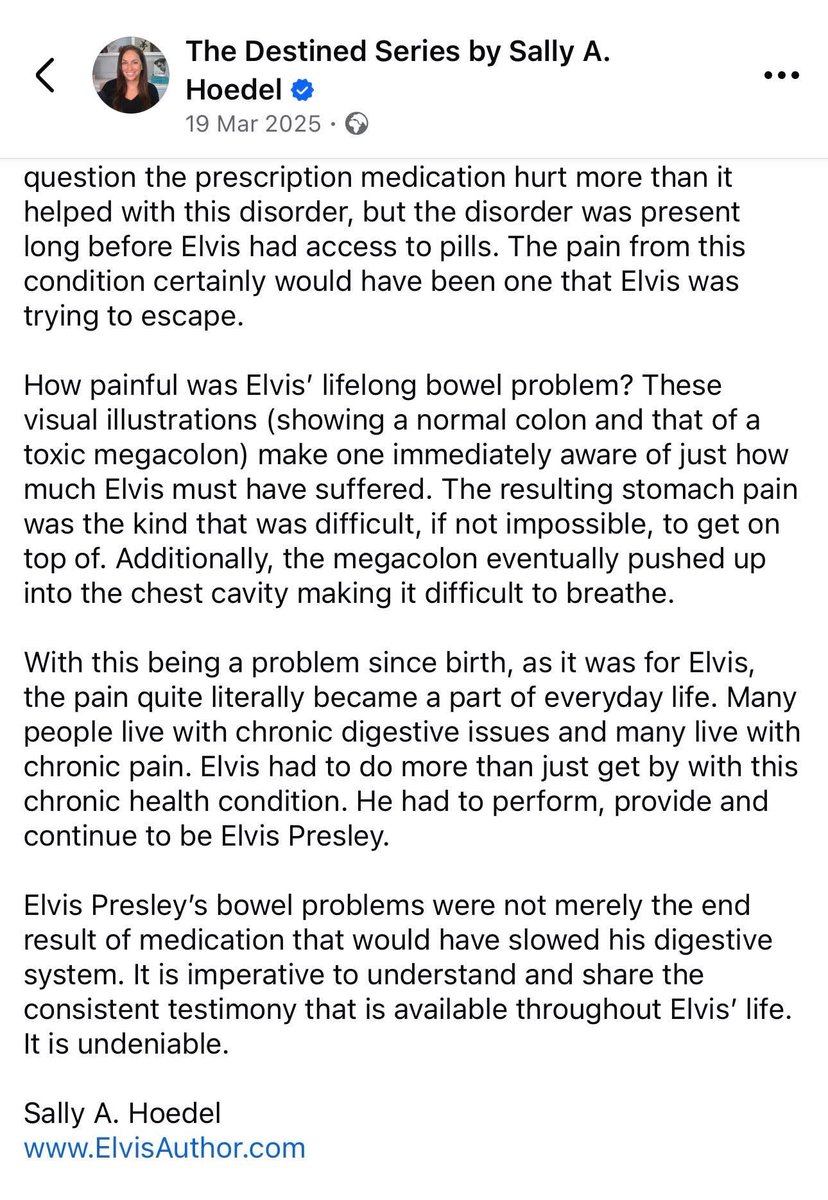 The Destined Series by Sally A. Hoedel
19 Mar 2025 ·

question the prescription medication hurt more than it helped with this disorder, but the disorder was present long before Elvis had access to pills. The pain from this condition certainly would have been one that Elvis was trying to escape.

How painful was Elvis' lifelong bowel problem? These visual illustrations (showing a normal colon and that of a toxic megacolon) make one immediately aware of just how much Elvis must have suffered. The resulting stomach pain was the kind that was difficult, if not impossible, to get on top of. Additionally, the megacolon eventually pushed up into the chest cavity making it difficult to breathe.

With this being a problem since birth, as it was for Elvis, the pain quite literally became a part of everyday life. Many people live with chronic digestive issues and many live with chronic pain. Elvis had to do more than just get by with this chronic health condition. He had to perform, provide and continue to be Elvis Presley.

Elvis Presley's bowel problems were not merely the end result of medication that would have slowed his digestive system. It is imperative to understand and share the consistent testimony that is available throughout Elvis' life. It is undeniable.

Sally A. Hoedel
www.ElvisAuthor.com